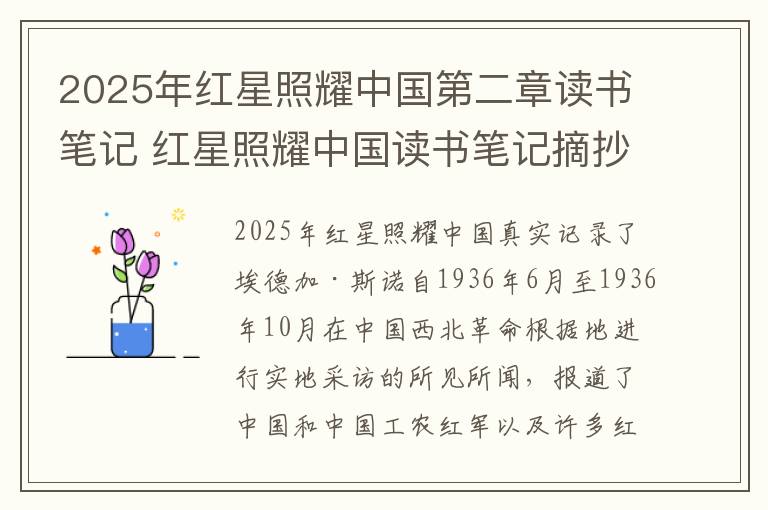 2025年红星照耀中国第二章读书笔记 红星照耀中国读书笔记摘抄

2025年红星照耀中国真实记录了埃德加·斯诺自1936年6月至1936年10月在中国西北革命根据地进行实地采访的所见所闻，报道了中国和中国工农红军以及许多红